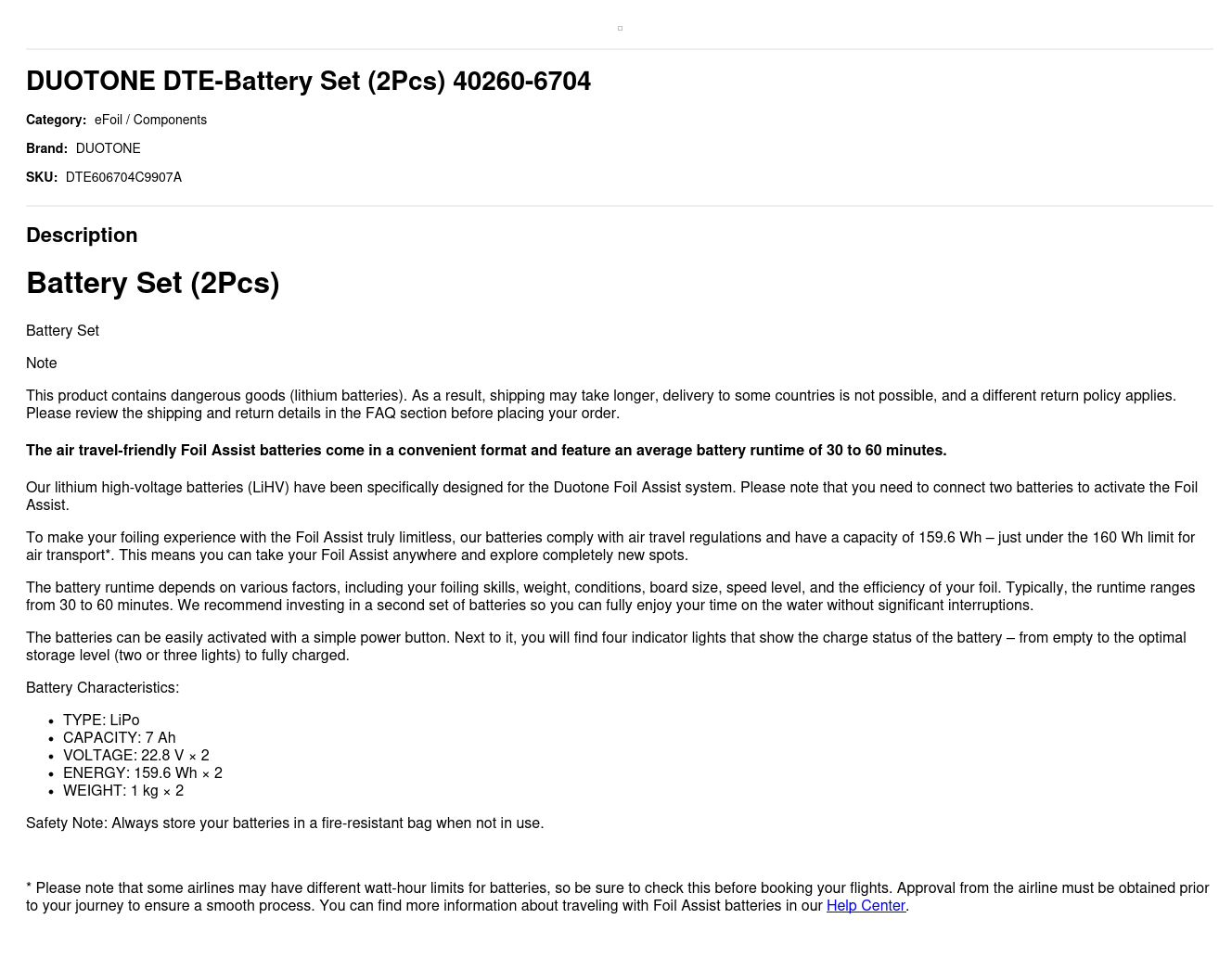 DUOTONE DTE-Battery Set (2Pcs) 40260-6704

Category: eFoil / Components

Brand: DUOTONE

SKU: DTE606704C9907A

Description

Battery Set (2Pcs)

Battery Set

Note

This product contains dangerous goods (lithium batteries). As a result, shipping may take longer, delivery to some countries is not possible, and a different return policy applies. Please review the shipping and return details in the FAQ section before placing your order.

The air travel-friendly Foil Assist batteries come in a convenient format and feature an average battery runtime of 30 to 60 minutes.

Our lithium high-voltage batteries (LiHV) have been specifically designed for the Duotone Foil Assist system. Please note that you need to connect two batteries to activate the Foil Assist.

To make your foiling experience with the Foil Assist truly limitless, our batteries comply with air travel regulations and have a capacity of 159.6 Wh – just under the 160 Wh limit for air transport*. This means you can take your Foil Assist anywhere and explore completely new spots.

The battery runtime depends on various factors, including your foiling skills, weight, conditions, board size, speed level, and the efficiency of your foil. Typically, the runtime ranges from 30 to 60 minutes. We recommend investing in a second set of batteries so you can fully enjoy your time on the water without significant interruptions.

The batteries can be easily activated with a simple power button. Next to it, you will find four indicator lights that show the charge status of the battery – from empty to the optimal storage level (two or three lights) to fully charged.

Battery Characteristics:

- TYPE: LiPo
- CAPACITY: 7 Ah
- VOLTAGE: 22.8 V × 2
- ENERGY: 159.6 Wh × 2
- WEIGHT: 1 kg × 2

Safety Note: Always store your batteries in a fire-resistant bag when not in use.

* Please note that some airlines may have different watt-hour limits for batteries, so be sure to check this before booking your flights. Approval from the airline must be obtained prior to your journey to ensure a smooth process. You can find more information about traveling with Foil Assist batteries in our Help Center.